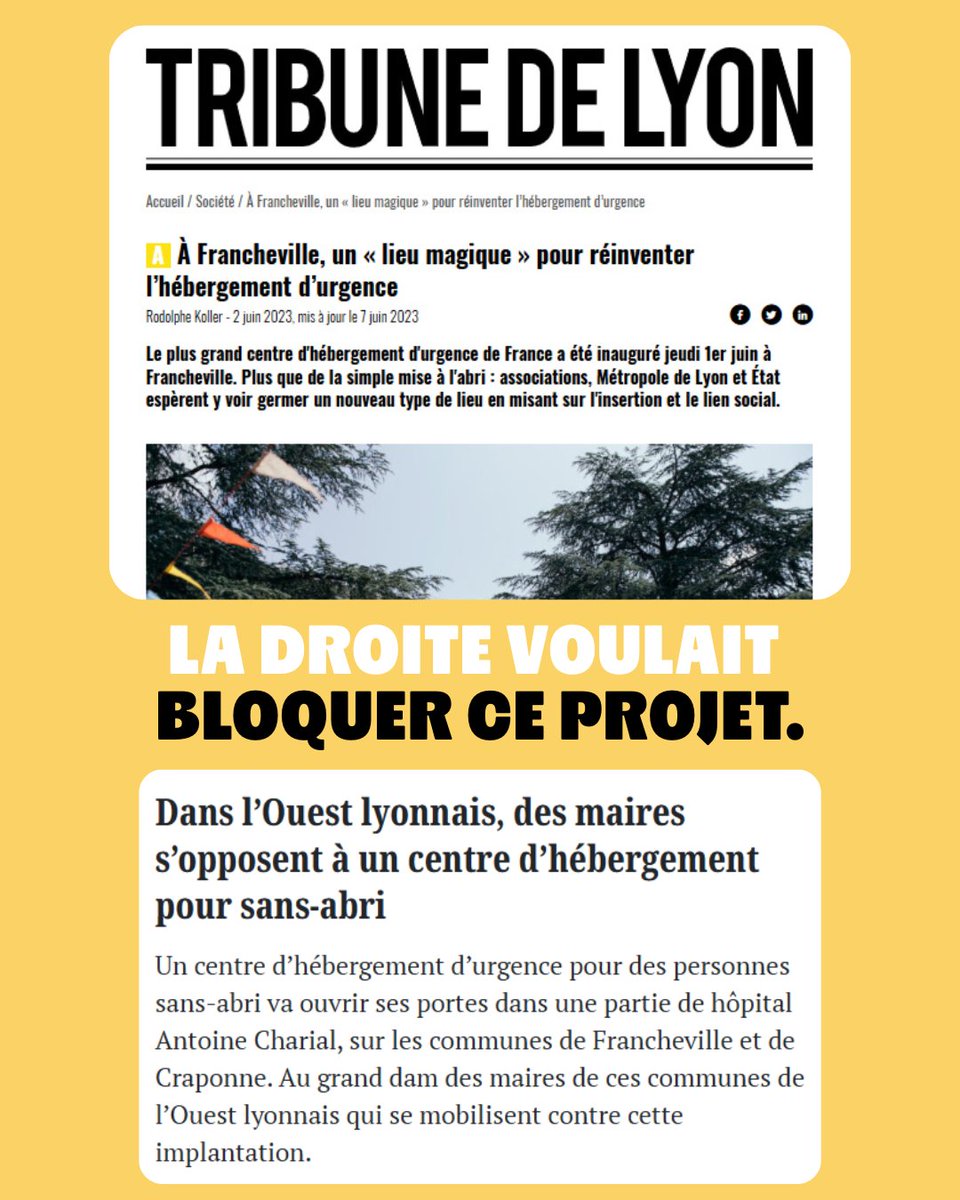 TRIBUNE DE LYON

Accueil / Société / À Francheville, un « lieu magique » pour réinventer l'hébergement d'urgence

A À Francheville, un « lieu magique » pour réinventer l'hébergement d'urgence

Rodolphe Koller - 2 juin 2023, mis à jour le 7 juin 2023

Le plus grand centre d'hébergement d'urgence de France a été inauguré jeudi 1er juin à Francheville. Plus que de la simple mise à l'abri : associations, Métropole de Lyon et État espèrent y voir germer un nouveau type de lieu en misant sur l'insertion et le lien social.

LA DROITE VOULAIT BLOQUER CE PROJET.

Dans l'Ouest lyonnais, des maires s'opposent à un centre d'hébergement pour sans-abri

Un centre d'hébergement d'urgence pour des personnes sans-abri va ouvrir ses portes dans une partie de hôpital Antoine Charial, sur les communes de Francheville et de Craponne. Au grand dam des maires de ces communes de l'Ouest lyonnais qui se mobilisent contre cette implantation.